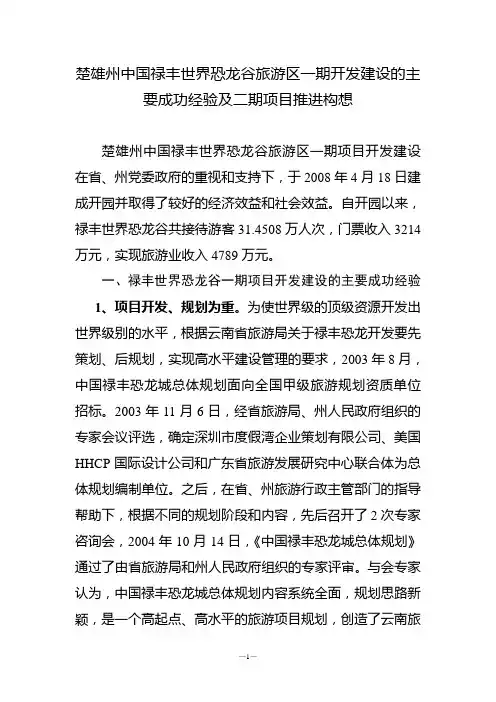 楚雄州中国禄丰世界恐龙谷旅游区一期开发建设的主要成功经验及二期项目推进构想

楚雄州中国禄丰世界恐龙谷旅游区一期项目开发建设在省、州党委政府的重视和支持下，于 2008 年 4 月 18 日建成开园并取得了较好的经济效益和社会效益。自开园以来，禄丰世界恐龙谷共接待游客 31.4508 万人次，门票收入 3214 万元，实现旅游业收入 4789 万元。

一、禄丰世界恐龙谷一期项目开发建设的主要成功经验

1、项目开发、规划为重。为使世界级的顶级资源开发出世界级别的水平，根据云南省旅游局关于禄丰恐龙开发要先策划、后规划，实现高水平建设管理的要求，2003 年 8 月，中国禄丰恐龙城总体规划面向全国甲级旅游规划资质单位招标。2003 年 11 月 6 日，经省旅游局、州人民政府组织的专家会议评选，确定深圳市度假湾企业策划有限公司、美国 HHCP 国际设计公司和广东省旅游发展研究中心联合体为总体规划编制单位。之后，在省、州旅游行政主管部门的指导帮助下，根据不同的规划阶段和内容，先后召开了 2 次专家咨询会，2004 年 10 月 14 日，《中国禄丰恐龙城总体规划》通过了由省旅游局和州人民政府组织的专家评审。与会专家认为，中国禄丰恐龙城总体规划内容系统全面，规划思路新颖，是一个高起点、高水平的旅游项目规划，创造了云南旅

—1—